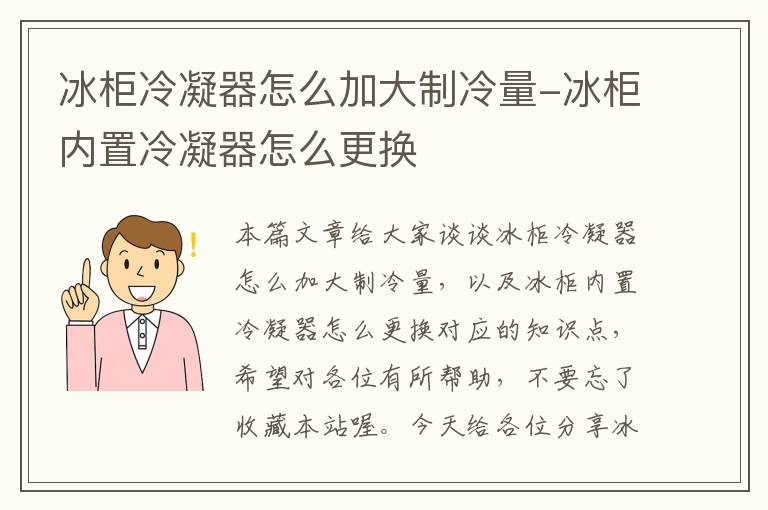 冰柜冷凝器怎么加大制冷量-冰柜内置冷凝器怎么更换

!

本篇文章给大家谈谈冰柜冷凝器怎么加大制冷量，以及冰柜内置冷凝器怎么更换对应的知识点，希望对各位有所帮助，不要忘了收藏本站喔。今天给各位分享冰